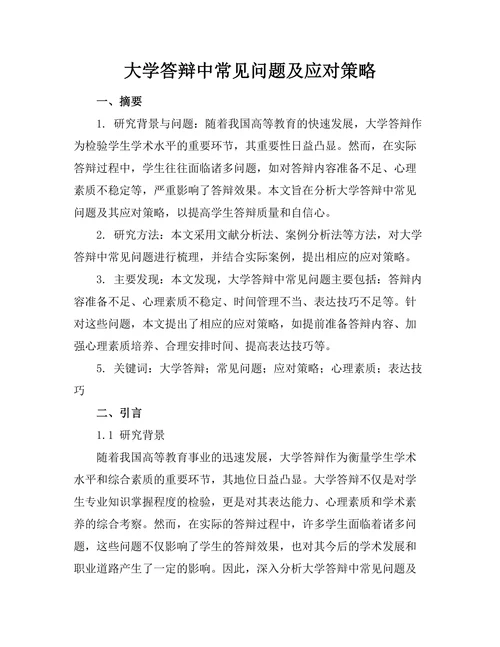 大学答辩中常见问题及应对策略

一、摘要

1. 研究背景与问题：随着我国高等教育的快速发展，大学答辩作为检验学生学术水平的重要环节，其重要性日益凸显。然而，在实际答辩过程中，学生往往面临诸多问题，如对答辩内容准备不足、心理素质不稳定等，严重影响了答辩效果。本文旨在分析大学答辩中常见问题及其应对策略，以提高学生答辩质量和自信心。

2. 研究方法：本文采用文献分析法、案例分析法等方法，对大学答辩中常见问题进行梳理，并结合实际案例，提出相应的应对策略。

3. 主要发现：本文发现，大学答辩中常见问题主要包括：答辩内容准备不足、心理素质不稳定、时间管理不当、表达技巧不足等。针对这些问题，本文提出了相应的应对策略，如提前准备答辩内容、加强心理素质培养、合理安排时间、提高表达技巧等。

5. 关键词：大学答辩；常见问题；应对策略；心理素质；表达技巧

二、引言

1.1 研究背景

随着我国高等教育事业的迅速发展，大学答辩作为衡量学生学术水平和综合素质的重要环节，其地位日益凸显。大学答辩不仅是对学生专业知识掌握程度的检验，更是对其表达能力、心理素质和学术素养的综合考察。然而，在实际的答辩过程中，许多学生面临着诸多问题，这些问题不仅影响了学生的答辩效果，也对其今后的学术发展和职业道路产生了一定的影响。因此，深入分析大学答辩中常见问题及